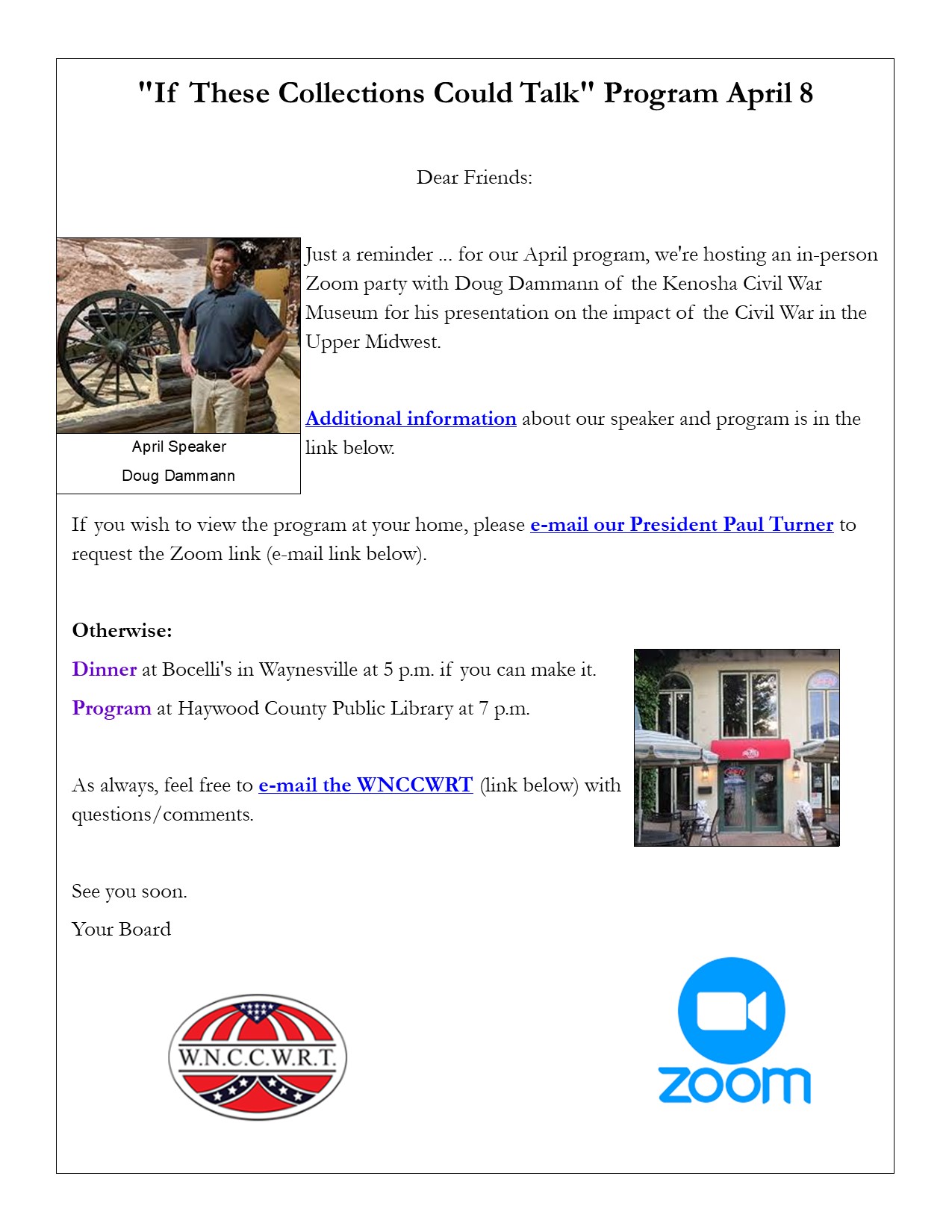 "If These Collections Could Talk" Program April 8

Dear Friends:

April Speaker

Doug Dammann

Just a reminder ... for our April program, we're hosting an in-person Zoom party with Doug Dammann of the Kenosha Civil War Museum for his presentation on the impact of the Civil War in the Upper Midwest.

Additional information about our speaker and program is in the link below.

If you wish to view the program at your home, please e-mail our President Paul Turner to request the Zoom link (e-mail link below).

Otherwise:

Dinner at Bocelli's in Waynesville at 5 p.m. if you can make it.

Program at Haywood County Public Library at 7 p.m.

As always, feel free to e-mail the WNCCWRT (link below) with questions/comments.

See you soon.

Your Board

W.N.C.C.W.R.T.

zoom